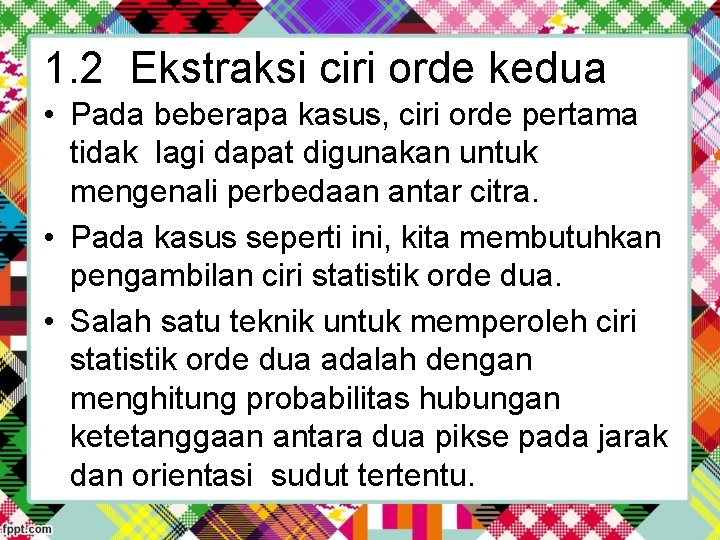 1.2 Ekstraksi ciri orde kedua

• Pada beberapa kasus, ciri orde pertama tidak lagi dapat digunakan untuk mengenali perbedaan antar citra.

• Pada kasus seperti ini, kita membutuhkan pengambilan ciri statistik orde dua.

• Salah satu teknik untuk memperoleh ciri statistik orde dua adalah dengan menghitung probabilitas hubungan ketetanggaan antara dua pikse pada jarak dan orientasi sudut tertentu.

fppt.com